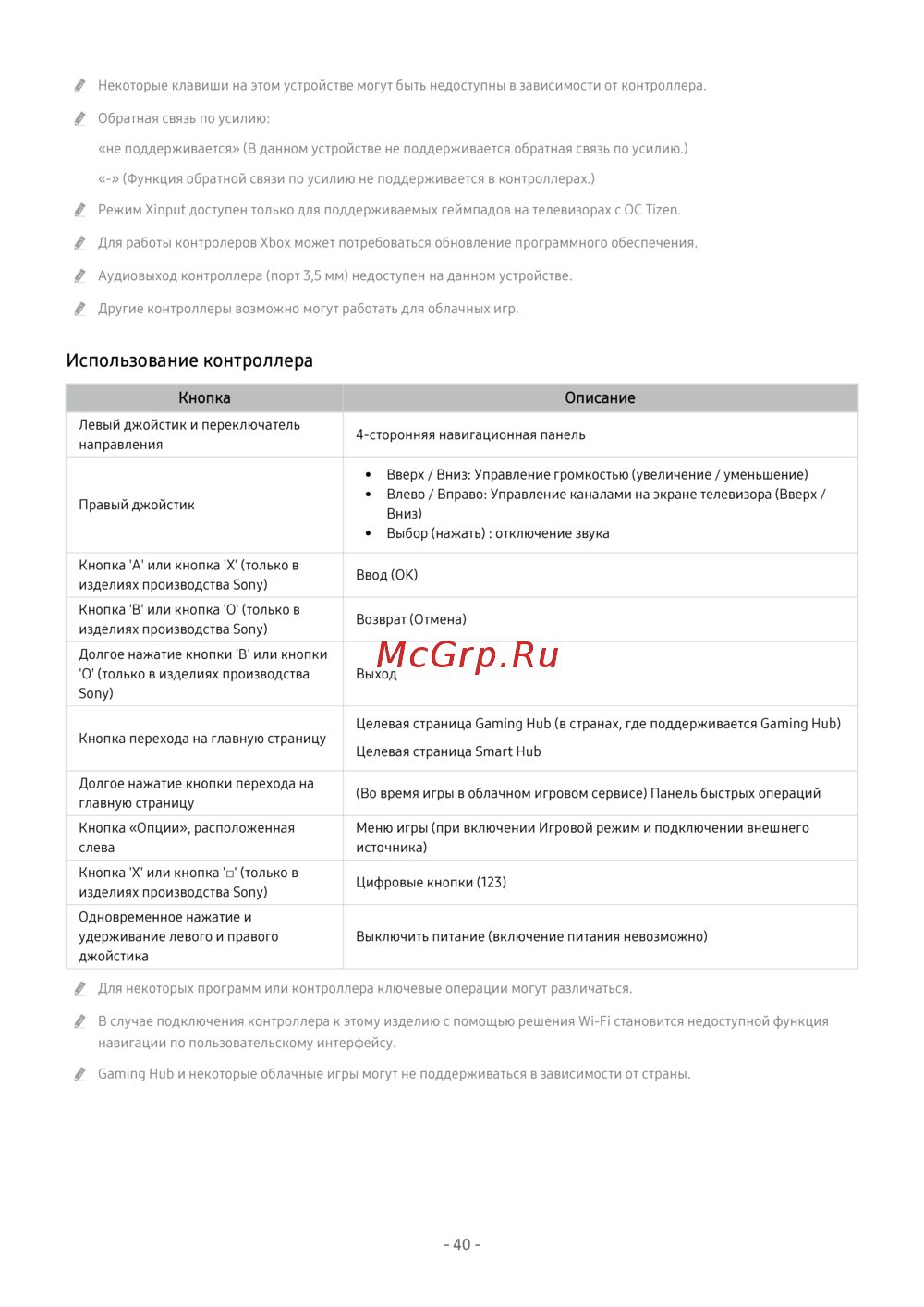 Некоторые клавиши на этом устройстве могут быть недоступны в зависимости от контроллера.

Обратная связь по усилию:

«не поддерживается» (В данном устройстве не поддерживается обратная связь по усилию.)

«-» (Функция обратной связи по усилию не поддерживается в контроллерах.)

Режим Xinput доступен только для поддерживаемых геймпадов на телевизорах с ОС Tizen.

Для работы контролеров Xbox может потребоваться обновление программного обеспечения.

Аудиовыход контроллера (порт 3,5 мм) недоступен на данном устройстве.

Другие контроллеры возможно могут работать для облачных игр.

Использование контроллера

| Кнопка | Описание |
|---|---|
| Левый джойстик и переключатель направления | 4-сторонняя навигационная панель |
| Правый джойстик | • Вверх / Вниз: Управление громкостью (увеличение / уменьшение) • Влево / Вправо: Управление каналами на экране телевизора (Вверх / Вниз) • Выбор (нажать) : отключение звука |
| Кнопка 'A' или кнопка 'X' (только в изделиях производства Sony) | Ввод (OK) |
| Кнопка 'B' или кнопка 'O' (только в изделиях производства Sony) | Возврат (Отмена) |
| Долгое нажатие кнопки 'B' или кнопки 'O' (только в изделиях производства Sony) | Выход |
| Кнопка перехода на главную страницу | Целевая страница Gaming Hub (в странах, где поддерживается Gaming Hub) Целевая страница Smart Hub |
| Долгое нажатие кнопки перехода на главную страницу | (Во время игры в облачном игровом сервисе) Панель быстрых операций |
| Кнопка «Опции», расположенная слева | Меню игры (при включении Игровой режим и подключении внешнего источника) |
| Кнопка 'X' или кнопка '□' (только в изделиях производства Sony) | Цифровые кнопки (123) |
| Одновременное нажатие и удерживание левого и правого джойстика | Выключить питание (включение питания невозможно) |

McGrp.Ru

Для некоторых программ или контроллера ключевые операции могут различаться.

В случае подключения контроллера к этому изделию с помощью решения Wi-Fi становится недоступной функция навигации по пользовательскому интерфейсу.

Gaming Hub и некоторые облачные игры могут не поддерживаться в зависимости от страны.

- 40 -